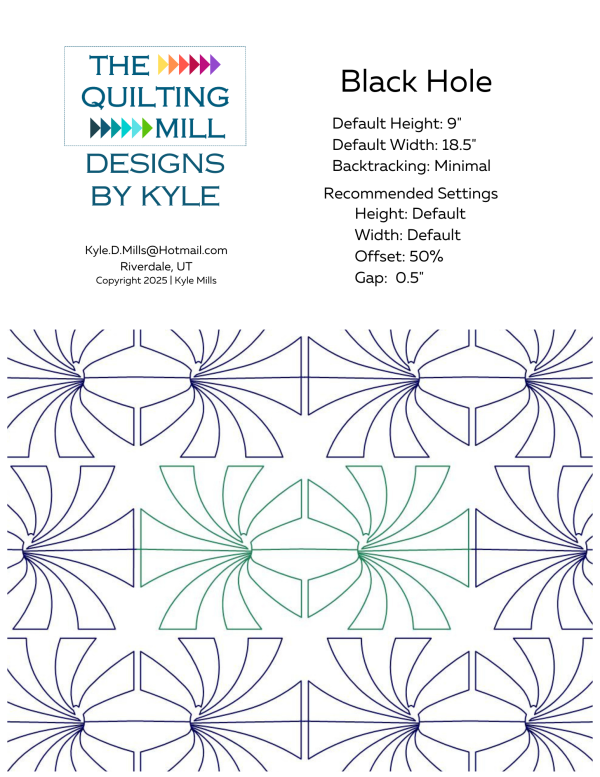 THE QUILTING MILL
DESIGNS BY KYLE

Kyle.D.Mills@Hotmail.com
Riverdale, UT
Copyright 2025 | Kyle Mills

Black Hole

Default Height: 9"
Default Width: 18.5"
Backtracking: Minimal

Recommended Settings
Height: Default
Width: Default
Offset: 50%
Gap: 0.5"